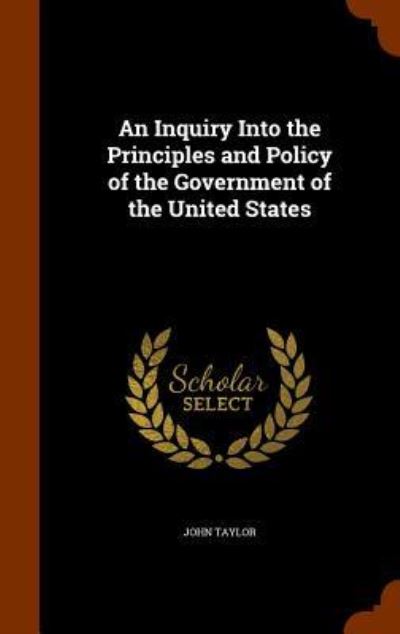 An Inquiry Into the Principles and Policy of the Government of the United States

Scholar SELECT

JOHN TAYLOR